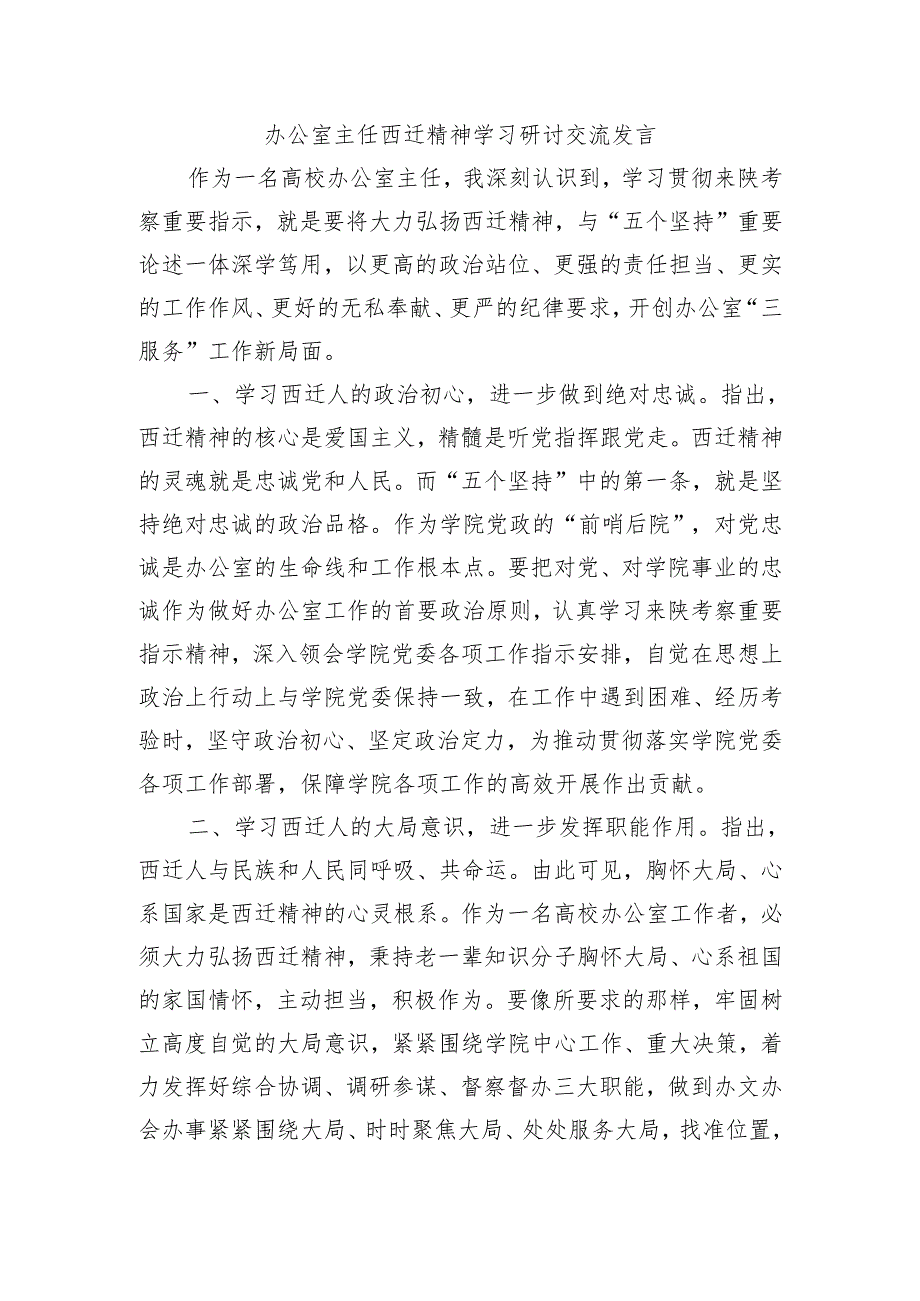 办公室主任西迁精神学习研讨交流发言

作为一名高校办公室主任，我深刻认识到，学习贯彻来陕考察重要指示，就是要将大力弘扬西迁精神，与“五个坚持”重要论述一体深学笃用，以更高的政治站位、更强的责任担当、更实的工作作风、更好的无私奉献、更严的纪律要求，开创办公室“三服务”工作新局面。

一、学习西迁人的政治初心，进一步做到绝对忠诚。指出，西迁精神的核心是爱国主义，精髓是听党指挥跟党走。西迁精神的灵魂就是忠诚党和人民。而“五个坚持”中的第一条，就是坚持绝对忠诚的政治品格。作为学院党政的“前哨后院”，对党忠诚是办公室的生命线和工作根本点。要把对党、对学院事业的忠诚作为做好办公室工作的首要政治原则，认真学习来陕考察重要指示精神，深入领会学院党委各项工作指示安排，自觉在思想上政治上行动上与学院党委保持一致，在工作中遇到困难、经历考验时，坚守政治初心、坚定政治定力，为推动贯彻落实学院党委各项工作部署，保障学院各项工作的高效开展作出贡献。

二、学习西迁人的大局意识，进一步发挥职能作用。指出，西迁人与民族和人民同呼吸、共命运。由此可见，胸怀大局、心系国家是西迁精神的心灵根系。作为一名高校办公室工作者，必须大力弘扬西迁精神，秉持老一辈知识分子胸怀大局、心系祖国的家国情怀，主动担当，积极作为。要像所要求的那样，牢固树立高度自觉的大局意识，紧紧围绕学院中心工作、重大决策，着力发挥好综合协调、调研参谋、督察督办三大职能，做到办文办会办事紧紧围绕大局、时时聚焦大局、处处服务大局，找准位置，